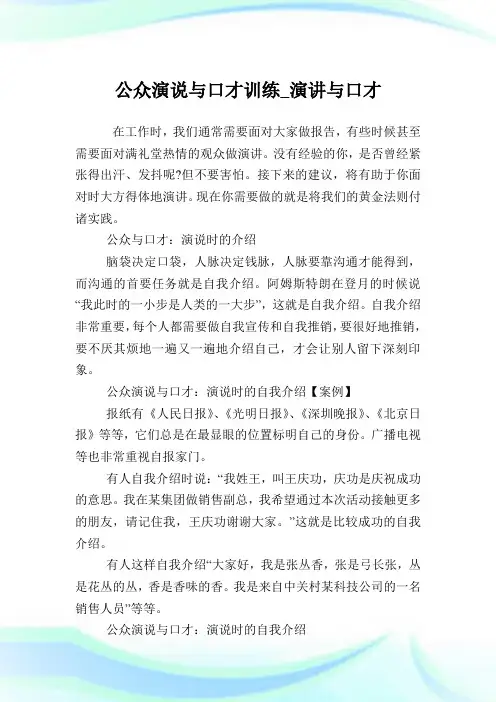 公众演说与口才训练_演讲与口才

在工作时，我们通常需要面对大家做报告，有些时候甚至需要面对满礼堂热情的观众做演讲。没有经验的你，是否曾经紧张得出汗、发抖呢?但不要害怕。接下来的建议，将有助于你面对时大方得体地演讲。现在你需要做的就是将我们的黄金法则付诸实践。

公众与口才：演说时的介绍

脑袋决定口袋，人脉决定钱脉，人脉要靠沟通才能得到，而沟通的首要任务就是自我介绍。阿姆斯特朗在登月的时候说“我此时的一小步是人类的一大步”，这就是自我介绍。自我介绍非常重要，每个人都需要做自我宣传和自我推销，要很好地推销，要不厌其烦地一遍又一遍地介绍自己，才会让别人留下深刻印象。

公众演说与口才：演说时的自我介绍【案例】

报纸有《人民日报》、《光明日报》、《深圳晚报》、《北京日报》等等，它们总是在最显眼的位置标明自己的身份。广播电视等也非常重视自报家门。

有人自我介绍时说：“我姓王，叫王庆功，庆功是庆祝成功的意思。我在某集团做销售副总，我希望通过本次活动接触更多的朋友，请记住我，王庆功谢谢大家。”这就是比较成功的自我介绍。

有人这样自我介绍“大家好，我是张丛香，张是弓长张，丛是花丛的丛，香是香味的香。我是来自中关村某科技公司的一名销售人员”等等。

公众演说与口才：演说时的自我介绍